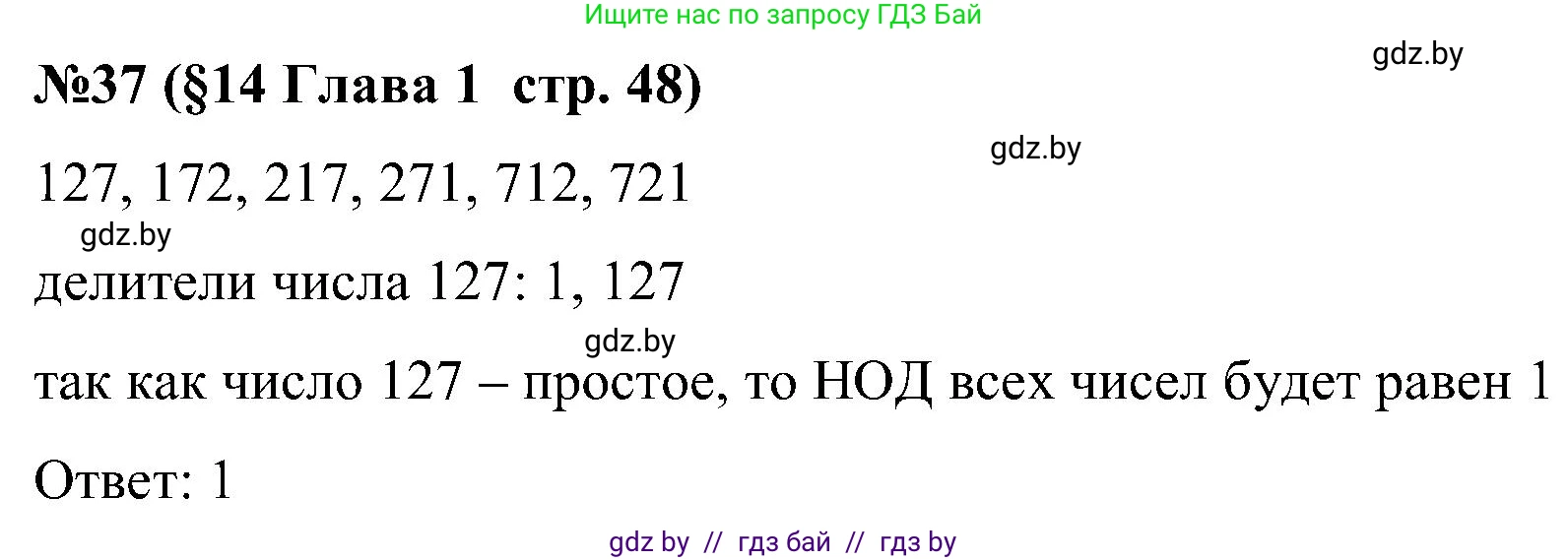 Ищите нас по запросу ГДЗ Бай

gdz.by

№37 (§14 Глава 1 стр. 48)

gdz.by

127, 172, 217, 271, 712, 721

gdz.by

делители числа 127: 1, 127

gdz.by

так как число 127 – простое, то НОД всех чисел будет равен 1

Ответ: 1

gdz by // гдз бай // гдз by